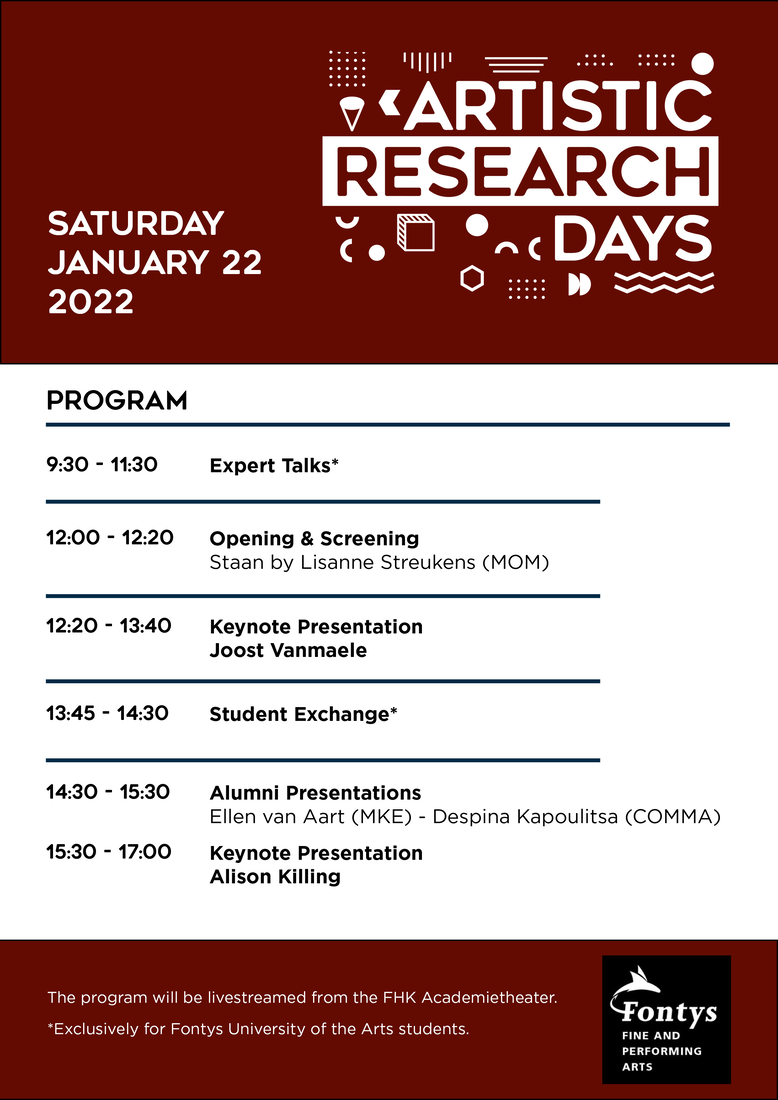 SATURDAY
JANUARY 22
2022

ARTISTIC
RESEARCH
DAYS

PROGRAM

9:30 - 11:30 Expert Talks*

12:00 - 12:20 Opening & Screening
Staan by Lisanne Streukens (MOM)

12:20 - 13:40 Keynote Presentation
Joost Vanmaele

13:45 - 14:30 Student Exchange*

14:30 - 15:30 Alumni Presentations
Ellen van Aart (MKE) - Despina Kapoulitsa (COMMA)

15:30 - 17:00 Keynote Presentation
Alison Killing

The program will be livestreamed from the FHK Academietheater.

*Exclusively for Fontys University of the Arts students.

Fontys
FINE AND PERFORMING ARTS